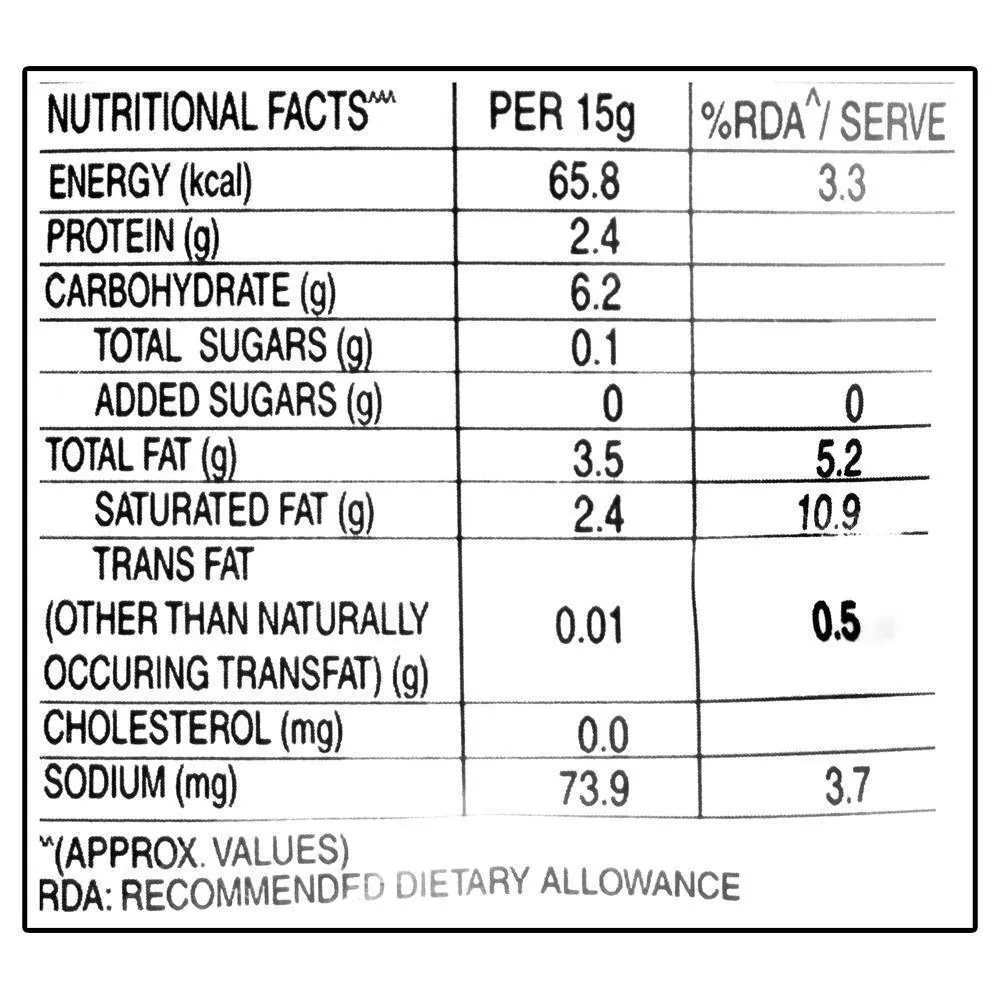 | NUTRITIONAL FACTS^^^ | PER 15g | %RDA^/ SERVE |
|---|---|---|
| ENERGY (kcal) | 65.8 | 3.3 |
| PROTEIN (g) | 2.4 | |
| CARBOHYDRATE (g) | 6.2 | |
| TOTAL SUGARS (g) | 0.1 | |
| ADDED SUGARS (g) | 0 | 0 |
| TOTAL FAT (g) | 3.5 | 5.2 |
| SATURATED FAT (g) | 2.4 | 10.9 |
| TRANS FAT (OTHER THAN NATURALLY OCCURING TRANSFAT) (g) | 0.01 | 0.5 |
| CHOLESTEROL (mg) | 0.0 | |
| SODIUM (mg) | 73.9 | 3.7 |

^^(APPROX. VALUES)
RDA: RECOMMENDED DIETARY ALLOWANCE